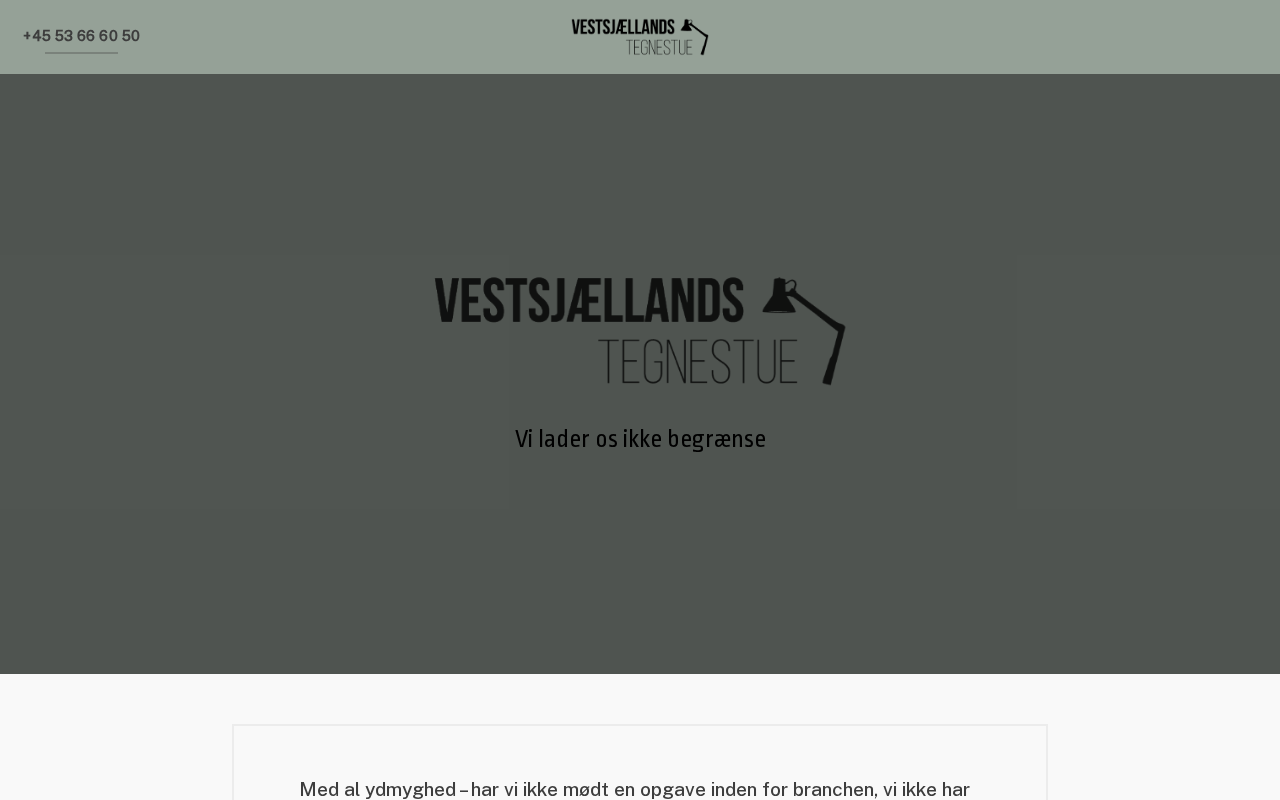 +45 53 66 60 50

VESTSJÆLLANDS TEGNESTUE

VESTSJÆLLANDS TEGNESTUE

Vi lader os ikke begrænse

Med al ydmyghed – har vi ikke mødt en opgave inden for branchen, vi ikke har